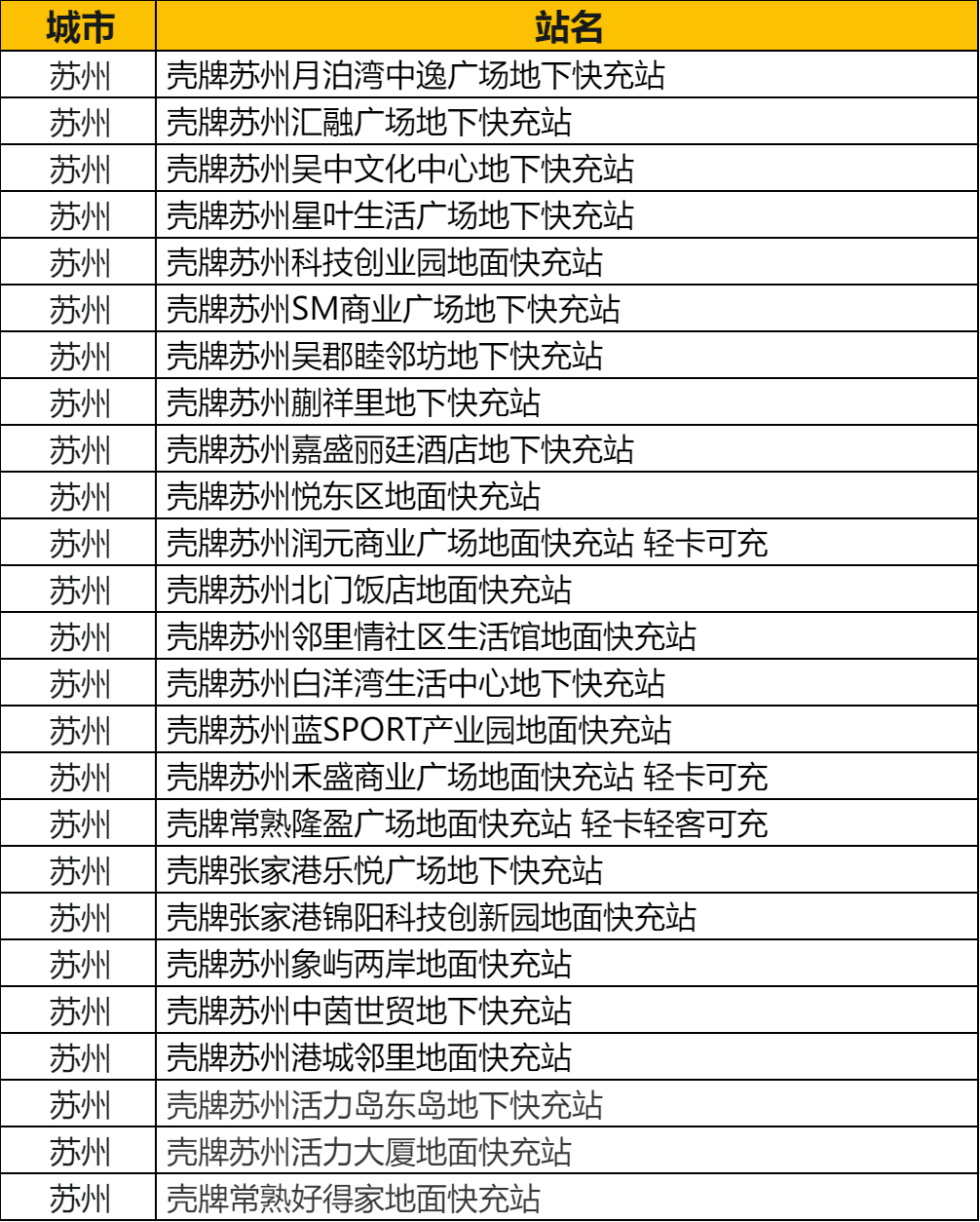 | 城市 | 站名 |
|---|---|
| 苏州 | 壳牌苏州月泊湾中逸广场地下快充站 |
| 苏州 | 壳牌苏州汇融广场地下快充站 |
| 苏州 | 壳牌苏州吴中文化中心地下快充站 |
| 苏州 | 壳牌苏州星叶生活广场地下快充站 |
| 苏州 | 壳牌苏州科技创业园地面快充站 |
| 苏州 | 壳牌苏州SM商业广场地下快充站 |
| 苏州 | 壳牌苏州吴郡睦邻坊地下快充站 |
| 苏州 | 壳牌苏州蒯祥里地下快充站 |
| 苏州 | 壳牌苏州嘉盛丽廷酒店地下快充站 |
| 苏州 | 壳牌苏州悦东区地面快充站 |
| 苏州 | 壳牌苏州润元商业广场地面快充站 轻卡可充 |
| 苏州 | 壳牌苏州北门饭店地面快充站 |
| 苏州 | 壳牌苏州邻里情社区生活馆地面快充站 |
| 苏州 | 壳牌苏州白洋湾生活中心地下快充站 |
| 苏州 | 壳牌苏州蓝SPORT产业园地面快充站 |
| 苏州 | 壳牌苏州禾盛商业广场地面快充站 轻卡可充 |
| 苏州 | 壳牌常熟隆盈广场地面快充站 轻卡轻客可充 |
| 苏州 | 壳牌张家港乐悦广场地下快充站 |
| 苏州 | 壳牌张家港锦阳科技创新园地面快充站 |
| 苏州 | 壳牌苏州象屿两岸地面快充站 |
| 苏州 | 壳牌苏州中茵世贸地下快充站 |
| 苏州 | 壳牌苏州港城邻里地面快充站 |
| 苏州 | 壳牌苏州活力岛东岛地下快充站 |
| 苏州 | 壳牌苏州活力大厦地面快充站 |
| 苏州 | 壳牌常熟好得家地面快充站 |